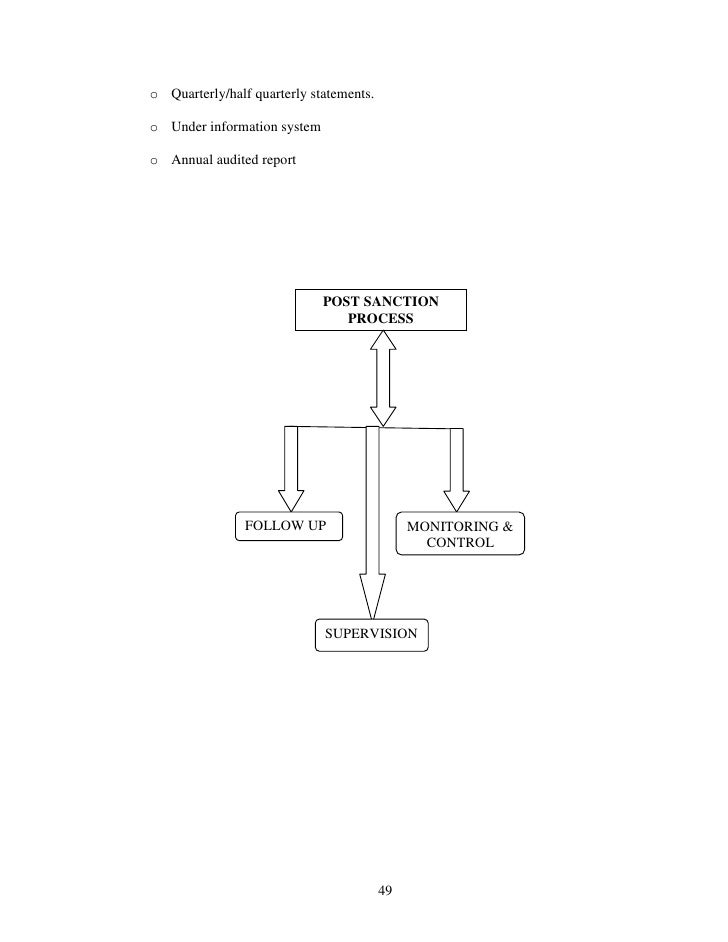 o Quarterly/half quarterly statements.

o Under information system

o Annual audited report

POST SANCTION PROCESS

FOLLOW UP

MONITORING & CONTROL

SUPERVISION

49